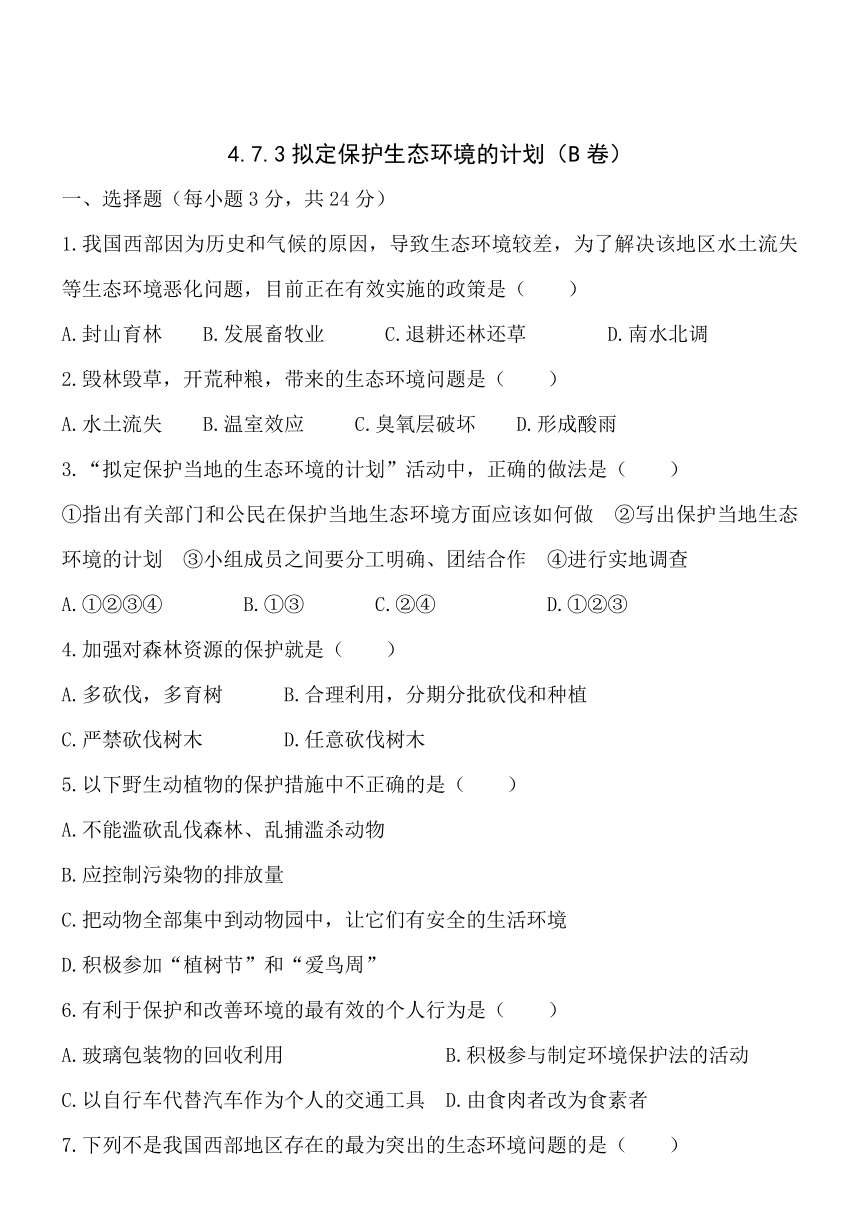 4.7.3 拟定保护生态环境的计划（B 卷）

一、选择题（每小题 3 分，共 24 分）

1.我国西部因为历史和气候的原因，导致生态环境较差，为了解决该地区水土流失等生态环境恶化问题，目前正在有效实施的政策是（　　）

A.封山育林　　B.发展畜牧业　　C.退耕还林还草　　D.南水北调

2.毁林毁草，开荒种粮，带来的生态环境问题是（　　）

A.水土流失　　B.温室效应　　C.臭氧层破坏　　D.形成酸雨

3.“拟定保护当地的生态环境的计划”活动中，正确的做法是（　　）

①指出有关部门和公民在保护当地生态环境方面应该如何做　②写出保护当地生态环境的计划　③小组成员之间要分工明确、团结合作　④进行实地调查

A.①②③④　　B.①③　　C.②④　　D.①②③

4.加强对森林资源的保护就是（　　）

A.多砍伐，多育树　　B.合理利用，分期分批砍伐和种植

C.严禁砍伐树木　　D.任意砍伐树木

5.以下野生动植物的保护措施中不正确的是（　　）

A.不能滥砍乱伐森林、乱捕滥杀动物

B.应控制污染物的排放量

C.把动物全部集中到动物园中，让它们有安全的生活环境

D.积极参加“植树节”和“爱鸟周”

6.有利于保护和改善环境的最有效的个人行为是（　　）

A.玻璃包装物的回收利用　　B.积极参与制定环境保护法的活动

C.以自行车代替汽车作为个人的交通工具　D.由食肉者改为食素者

7.下列不是我国西部地区存在的最为突出的生态环境问题的是（　　）